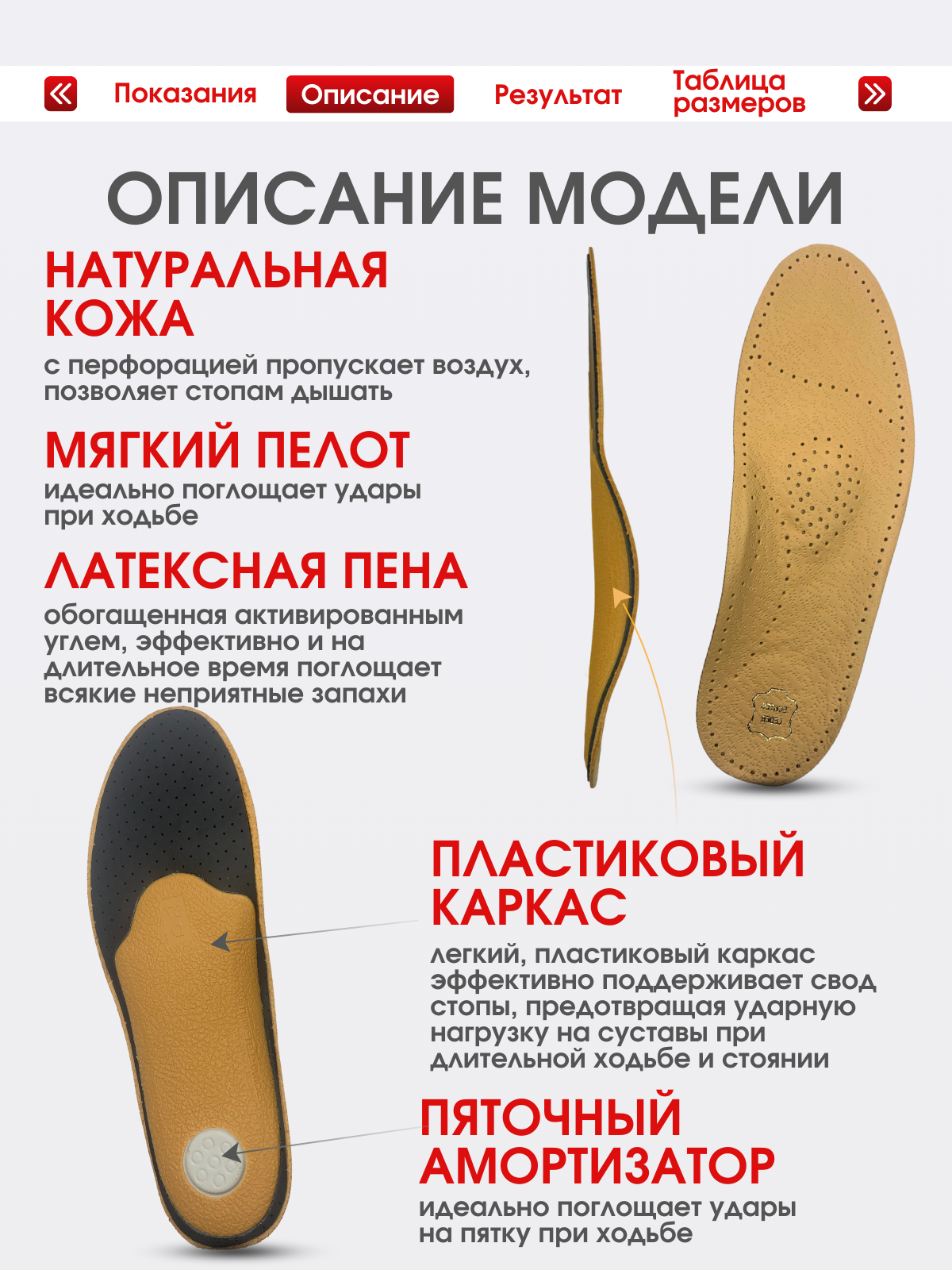 Показания
Описание
Результат
Таблица размеров

ОПИСАНИЕ МОДЕЛИ

НАТУРАЛЬНАЯ КОЖА

с перфорацией пропускает воздух, позволяет стопам дышать

МЯГКИЙ ПЕЛОТ

идеально поглощает удары при ходьбе

ЛАТЕКСНАЯ ПЕНА

обогащенная активированным углем, эффективно и на длительное время поглощает всякие неприятные запахи

ПЛАСТИКОВЫЙ КАРКАС

легкий, пластиковый каркас эффективно поддерживает свод стопы, предотвращая ударную нагрузку на суставы при длительной ходьбе и стоянии

ПЯТОЧНЫЙ АМОРТИЗАТОР

идеально поглощает удары на пятку при ходьбе